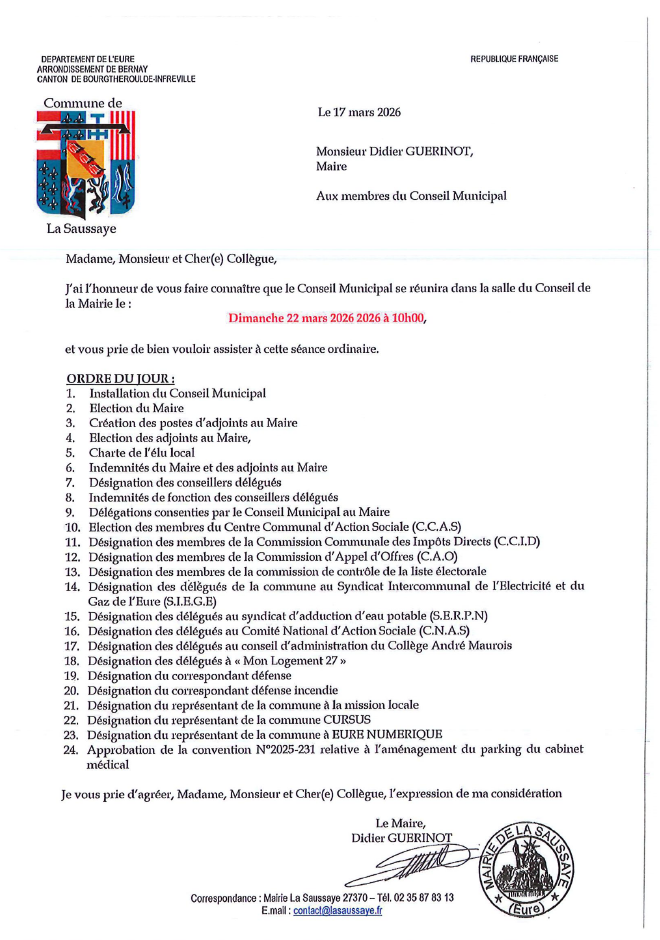 DEPARTEMENT DE L'EURE
ARRONDISSEMENT DE BERNAY
CANTON DE BOURGTHEROULDE-INFREVILLE

REPUBLIQUE FRANÇAISE

Commune de

La Saussaye

Le 17 mars 2026

Monsieur Didier GUERINOT,
Maire

Aux membres du Conseil Municipal

Madame, Monsieur et Cher(e) Collègue,

J'ai l'honneur de vous faire connaître que le Conseil Municipal se réunira dans la salle du Conseil de la Mairie le :

Dimanche 22 mars 2026 2026 à 10h00,

et vous prie de bien vouloir assister à cette séance ordinaire.

ORDRE DU JOUR :
1. Installation du Conseil Municipal
2. Election du Maire
3. Création des postes d'adjoints au Maire
4. Election des adjoints au Maire,
5. Charte de l'élu local
6. Indemnités du Maire et des adjoints au Maire
7. Désignation des conseillers délégués
8. Indemnités de fonction des conseillers délégués
9. Délégations consenties par le Conseil Municipal au Maire
10. Election des membres du Centre Communal d'Action Sociale (C.C.A.S)
11. Désignation des membres de la Commission Communale des Impôts Directs (C.C.I.D)
12. Désignation des membres de la Commission d'Appel d'Offres (C.A.O)
13. Désignation des membres de la commission de contrôle de la liste électorale
14. Désignation des délégués de la commune au Syndicat Intercommunal de l'Electricité et du Gaz de l'Eure (S.I.E.G.E)
15. Désignation des délégués au syndicat d'adduction d'eau potable (S.E.R.P.N)
16. Désignation des délégués au Comité National d'Action Sociale (C.N.A.S)
17. Désignation des délégués au conseil d'administration du Collège André Maurois
18. Désignation des délégués à « Mon Logement 27 »
19. Désignation du correspondant défense
20. Désignation du correspondant défense incendie
21. Désignation du représentant de la commune à la mission locale
22. Désignation du représentant de la commune CURSUS
23. Désignation du représentant de la commune à EURE NUMERIQUE
24. Approbation de la convention N°2025-231 relative à l'aménagement du parking du cabinet médical

Je vous prie d'agréer, Madame, Monsieur et Cher(e) Collègue, l'expression de ma considération

Le Maire,
Didier GUERINOT

MAIRIE DE LA SAUSSAYE (Eure)

Correspondance : Mairie La Saussaye 27370 – Tél. 02 35 87 83 13
E.mail : contact@lasaussaye.fr